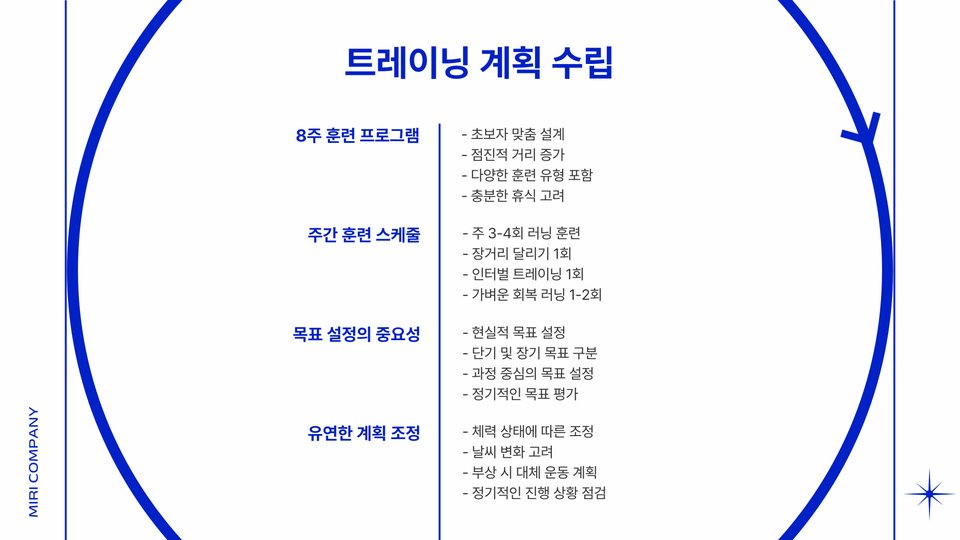 트레이닝 계획 수립

8주 훈련 프로그램

- 초보자 맞춤 설계
- 점진적 거리 증가
- 다양한 훈련 유형 포함
- 충분한 휴식 고려

주간 훈련 스케줄

- 주 3-4회 러닝 훈련
- 장거리 달리기 1회
- 인터벌 트레이닝 1회
- 가벼운 회복 러닝 1-2회

목표 설정의 중요성

- 현실적 목표 설정
- 단기 및 장기 목표 구분
- 과정 중심의 목표 설정
- 정기적인 목표 평가

유연한 계획 조정

- 체력 상태에 따른 조정
- 날씨 변화 고려
- 부상 시 대체 운동 계획
- 정기적인 진행 상황 점검

MIRI COMPANY